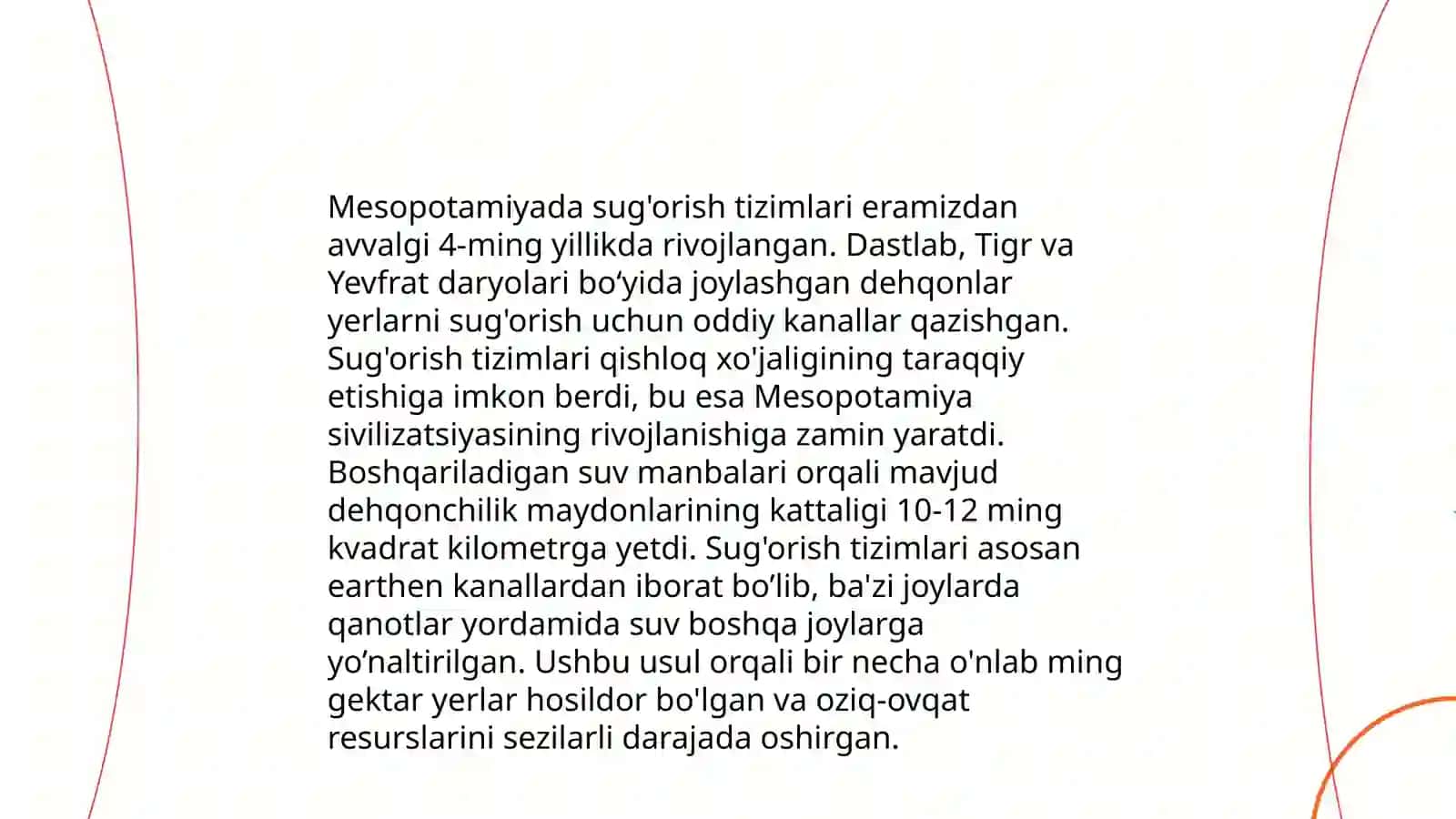 Mesopotamiyada sug'orish tizimlari eramizdan avvalgi 4-ming yillikda rivojlangan. Dastlab, Tigr va Yevfrat daryolari bo‘yida joylashgan dehqonlar yerlarni sug'orish uchun oddiy kanallar qazishgan. Sug'orish tizimlari qishloq xo'jaligining taraqqiy etishiga imkon berdi, bu esa Mesopotamiya sivilizatsiyasining rivojlanishiga zamin yaratdi. Boshqariladigan suv manbalari orqali mavjud dehqonchilik maydonlarining kattaligi 10-12 ming kvadrat kilometrga yetdi. Sug'orish tizimlari asosan earthen kanallardan iborat bo’lib, ba'zi joylarda qanotlar yordamida suv boshqa joylarga yo’naltirilgan. Ushbu usul orqali bir necha o'nlab ming gektar yerlar hosildor bo'lgan va oziq-ovqat resurslarini sezilarli darajada oshirgan.